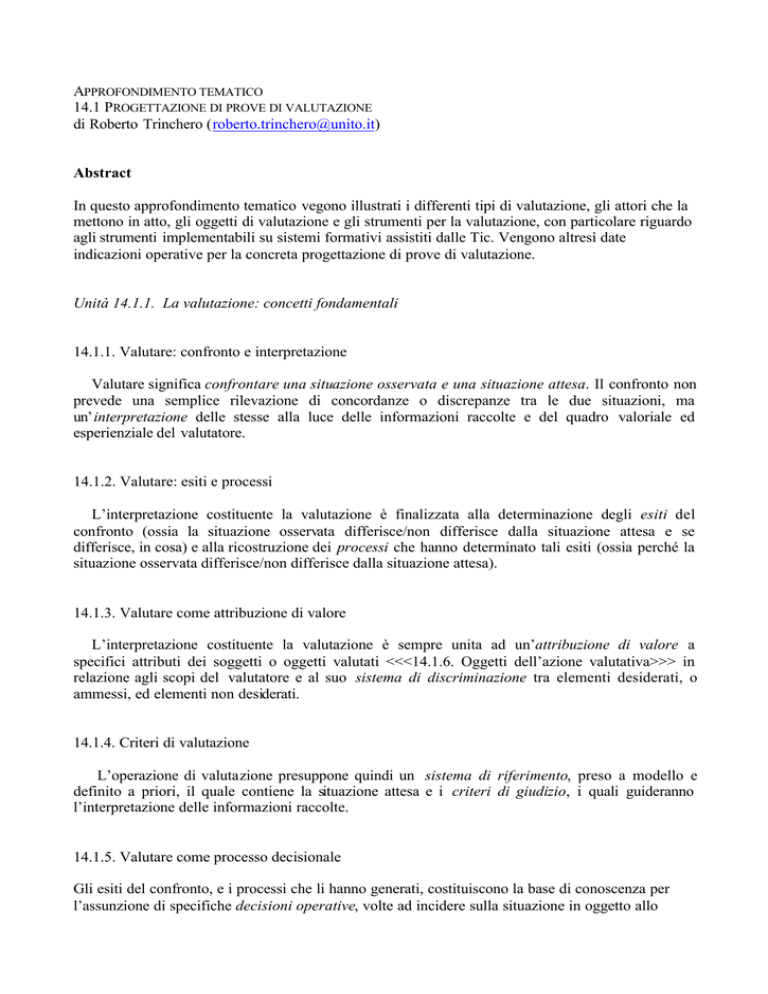 APPROFONDIMENTO TEMATICO
14.1 PROGETTAZIONE DI PROVE DI VALUTAZIONE
di Roberto Trinchero (roberto.trinchero@unito.it)

Abstract

In questo approfondimento tematico vegono illustrati i differenti tipi di valutazione, gli attori che la mettono in atto, gli oggetti di valutazione e gli strumenti per la valutazione, con particolare riguardo agli strumenti implementabili su sistemi formativi assistiti dalle Tic. Vengono altresì date indicazioni operative per la concreta progettazione di prove di valutazione.

Unità 14.1.1. La valutazione: concetti fondamentali

14.1.1. Valutare: confronto e interpretazione

Valutare significa confrontare una situazione osservata e una situazione attesa. Il confronto non prevede una semplice rilevazione di concordanze o discrepanze tra le due situazioni, ma un'interpretazione delle stesse alla luce delle informazioni raccolte e del quadro valoriale ed esperienziale del valutatore.

14.1.2. Valutare: esiti e processi

L'interpretazione costituente la valutazione è finalizzata alla determinazione degli esiti del confronto (ossia la situazione osservata differisce/non differisce dalla situazione attesa e se differisce, in cosa) e alla ricostruzione dei processi che hanno determinato tali esiti (ossia perché la situazione osservata differisce/non differisce dalla situazione attesa).

14.1.3. Valutare come attribuzione di valore

L'interpretazione costituente la valutazione è sempre unita ad un'attribuzione di valore a specifici attributi dei soggetti o oggetti valutati <<<14.1.6. Oggetti dell'azione valutativa>>> in relazione agli scopi del valutatore e al suo sistema di discriminazione tra elementi desiderati, o ammessi, ed elementi non desiderati.

14.1.4. Criteri di valutazione

L'operazione di valutazione presuppone quindi un sistema di riferimento, preso a modello e definito a priori, il quale contiene la situazione attesa e i criteri di giudizio, i quali guideranno l'interpretazione delle informazioni raccolte.

14.1.5. Valutare come processo decisionale

Gli esiti del confronto, e i processi che li hanno generati, costituiscono la base di conoscenza per l'assunzione di specifiche decisioni operative, volte ad incidere sulla situazione in oggetto allo